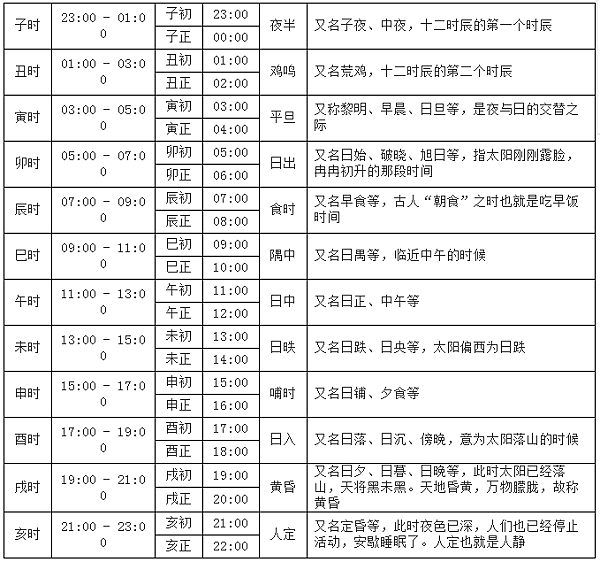 | 子时 | 23:00 - 01:00 | 子初 | 23:00 | 夜半 | 又名子夜、中夜，十二时辰的第一个时辰 |
|---|---|---|---|---|---|
| | | 子正 | 00:00 | | |
| 丑时 | 01:00 - 03:00 | 丑初 | 01:00 | 鸡鸣 | 又名荒鸡，十二时辰的第二个时辰 |
| | | 丑正 | 02:00 | | |
| 寅时 | 03:00 - 05:00 | 寅初 | 03:00 | 平旦 | 又称黎明、早晨、日旦等，是夜与日的交替之际 |
| | | 寅正 | 04:00 | | |
| 卯时 | 05:00 - 07:00 | 卯初 | 05:00 | 日出 | 又名日始、破晓、旭日等，指太阳刚刚露脸，冉冉初升的那段时间 |
| | | 卯正 | 06:00 | | |
| 辰时 | 07:00 - 09:00 | 辰初 | 07:00 | 食时 | 又名早食等，古人“朝食”之时也就是吃早饭时间 |
| | | 辰正 | 08:00 | | |
| 巳时 | 09:00 - 11:00 | 巳初 | 09:00 | 隅中 | 又名日禺等，临近中午的时候 |
| | | 巳正 | 10:00 | | |
| 午时 | 11:00 - 13:00 | 午初 | 11:00 | 日中 | 又名日正、中午等 |
| | | 午正 | 12:00 | | |
| 未时 | 13:00 - 15:00 | 未初 | 13:00 | 日昳 | 又名日跌、日央等，太阳偏西为日跌 |
| | | 未正 | 14:00 | | |
| 申时 | 15:00 - 17:00 | 申初 | 15:00 | 哺时 | 又名日铺、夕食等 |
| | | 申正 | 16:00 | | |
| 酉时 | 17:00 - 19:00 | 酉初 | 17:00 | 日入 | 又名日落、日沉、傍晚，意为太阳落山的时候 |
| | | 酉正 | 18:00 | | |
| 戌时 | 19:00 - 21:00 | 戌初 | 19:00 | 黄昏 | 又名日夕、日暮、日晚等，此时太阳已经落山，天将黑未黑。天地昏黄，万物朦胧，故称黄昏 |
| | | 戌正 | 20:00 | | |
| 亥时 | 21:00 - 23:00 | 亥初 | 21:00 | 人定 | 又名定昏等，此时夜色已深，人们也已经停止活动，安歇睡眠了。人定也就是人静 |
| | | 亥正 | 22:00 | | |